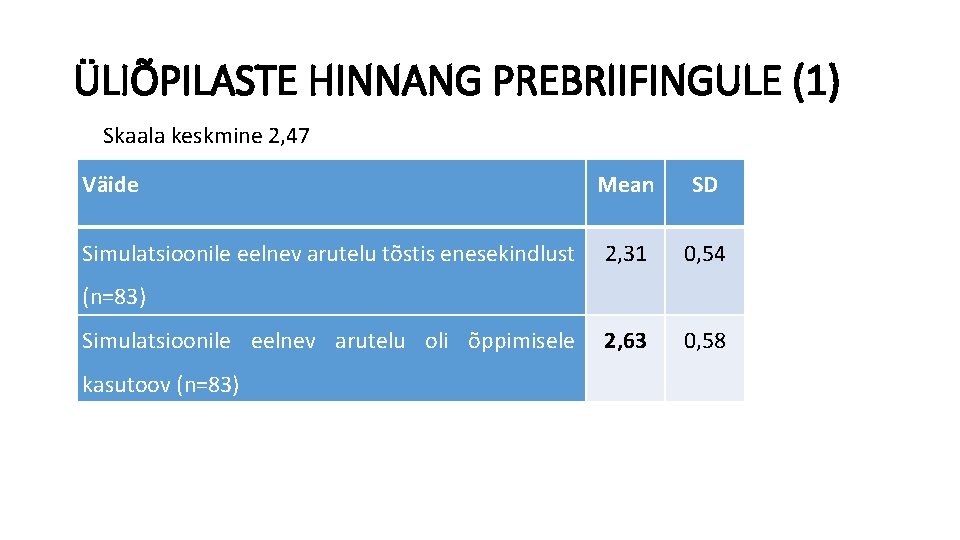 ÜLIÕPILASTE HINNANG PREBRIIFINGULE (1)

Skaala keskmine 2,47

| Väide | Mean | SD |
|---|---|---|
| Simulatsioonile eelnev arutelu tõstis enesekindlust (n=83) | 2,31 | 0,54 |
| Simulatsioonile eelnev arutelu oli õppimisele kasutoov (n=83) | 2,63 | 0,58 |